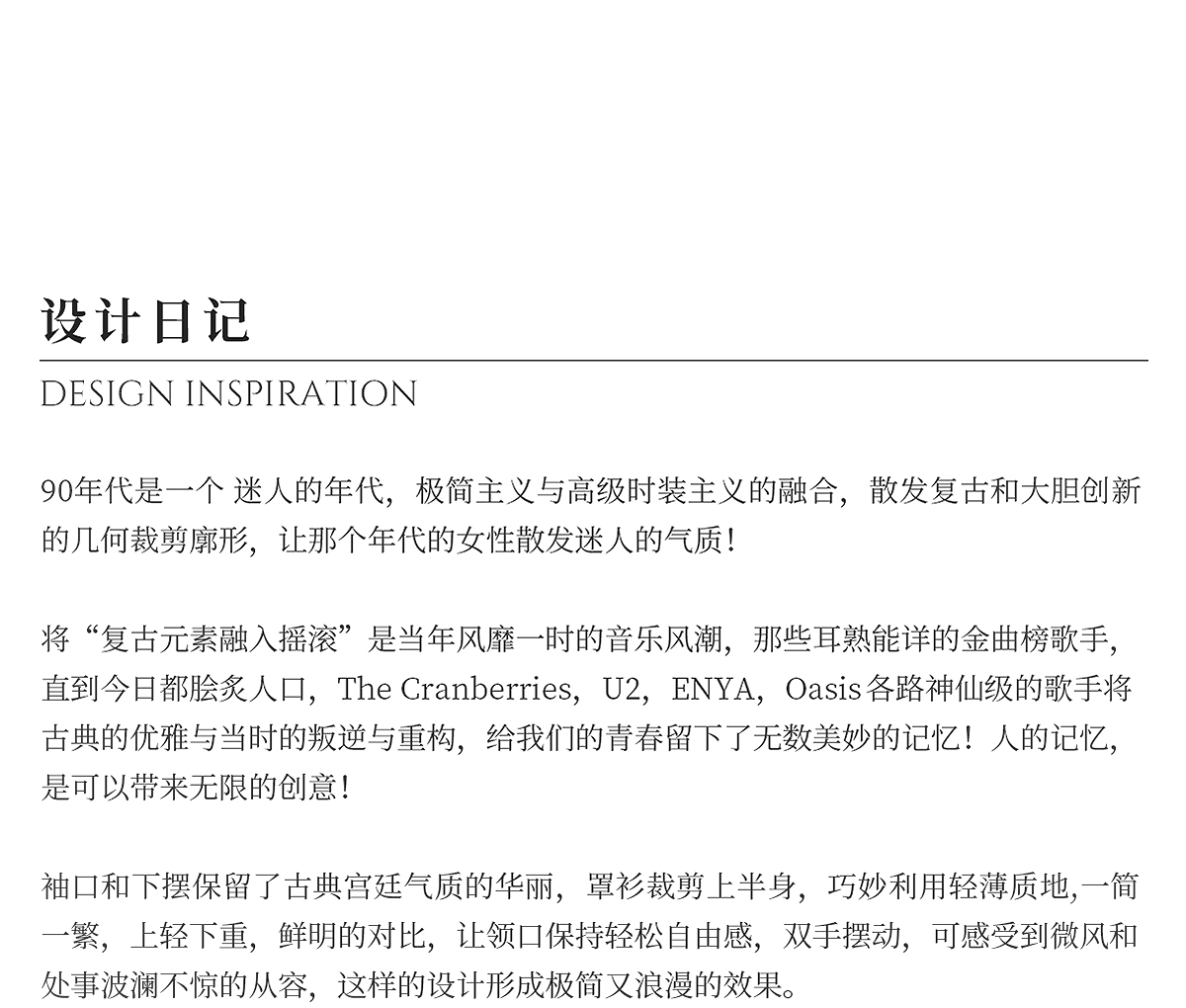 设计日记

DESIGN INSPIRATION

90年代是一个 迷人的年代，极简主义与高级时装主义的融合，散发复古和大胆创新的几何裁剪廓形，让那个年代的女性散发迷人的气质！

将“复古元素融入摇滚”是当年风靡一时的音乐风潮，那些耳熟能详的金曲榜歌手，直到今日都脍炙人口，The Cranberries，U2，ENYA，Oasis各路神仙级的歌手将古典的优雅与当时的叛逆与重构，给我们的青春留下了无数美妙的记忆！人的记忆，是可以带来无限的创意！

袖口和下摆保留了古典宫廷气质的华丽，罩衫裁剪上半身，巧妙利用轻薄质地,一简一繁，上轻下重，鲜明的对比，让领口保持轻松自由感，双手摆动，可感受到微风和处事波澜不惊的从容，这样的设计形成极简又浪漫的效果。